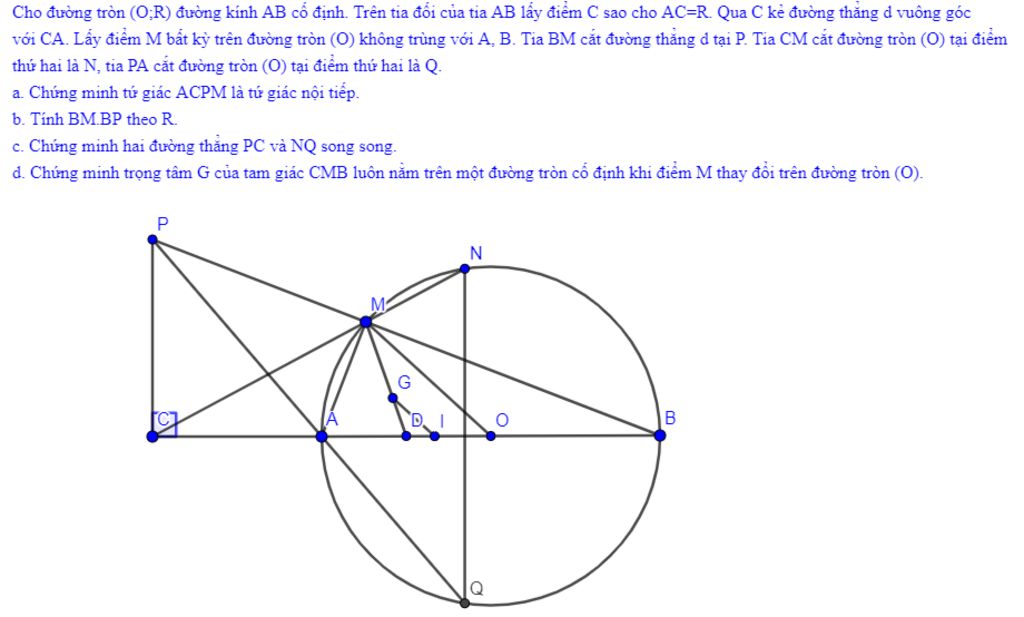 Cho đường tròn (O;R) đường kính AB cố định. Trên tia đối của tia AB lấy điểm C sao cho AC=R. Qua C kẻ đường thẳng d vuông góc với CA. Lấy điểm M bất kỳ trên đường tròn (O) không trùng với A, B. Tia BM cắt đường thẳng d tại P. Tia CM cắt đường tròn (O) tại điểm thứ hai là N, tia PA cắt đường tròn (O) tại điểm thứ hai là Q.
a. Chứng minh tứ giác ACPM là tứ giác nội tiếp.
b. Tính BM.BP theo R.
c. Chứng minh hai đường thẳng PC và NQ song song.
d. Chứng minh trọng tâm G của tam giác CMB luôn nằm trên một đường tròn cố định khi điểm M thay đổi trên đường tròn (O).

P
N
M
G
C
A
D
I
O
B
Q